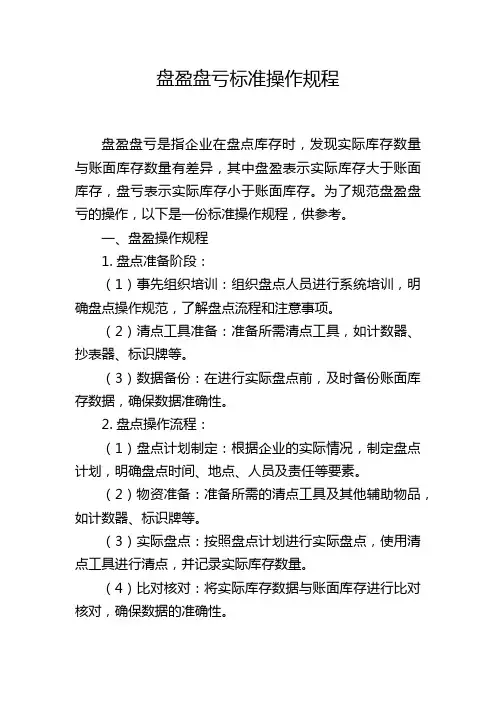 盘盈盘亏标准操作规程

盘盈盘亏是指企业在盘点库存时，发现实际库存数量与账面库存数量有差异，其中盘盈表示实际库存大于账面库存，盘亏表示实际库存小于账面库存。为了规范盘盈盘亏的操作，以下是一份标准操作规程，供参考。

一、盘盈操作规程

1. 盘点准备阶段：

（1）事先组织培训：组织盘点人员进行系统培训，明确盘点操作规范，了解盘点流程和注意事项。

（2）清点工具准备：准备所需清点工具，如计数器、抄表器、标识牌等。

（3）数据备份：在进行实际盘点前，及时备份账面库存数据，确保数据准确性。

2. 盘点操作流程：

（1）盘点计划制定：根据企业的实际情况，制定盘点计划，明确盘点时间、地点、人员及责任等要素。

（2）物资准备：准备所需的清点工具及其他辅助物品，如计数器、标识牌等。

（3）实际盘点：按照盘点计划进行实际盘点，使用清点工具进行清点，并记录实际库存数量。

（4）比对核对：将实际库存数据与账面库存进行比对核对，确保数据的准确性。